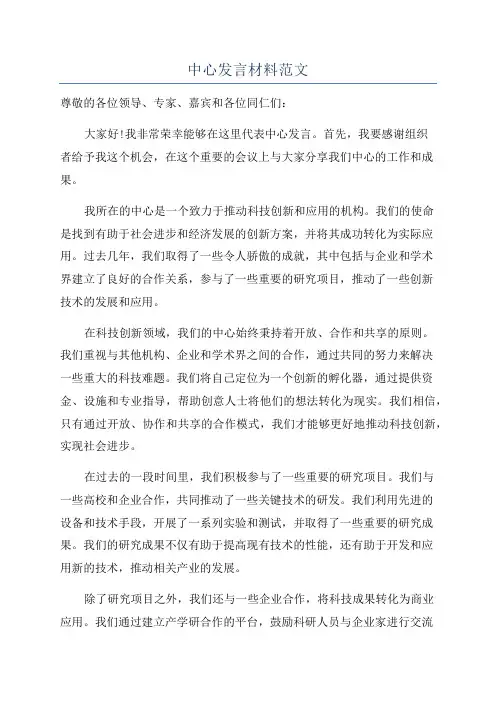 中心发言材料范文

尊敬的各位领导、专家、嘉宾和各位同仁们:

大家好!我非常荣幸能够在这里代表中心发言。首先,我要感谢组织者给予我这个机会,在这个重要的会议上与大家分享我们中心的工作和成果。

我所在的中心是一个致力于推动科技创新和应用的机构。我们的使命是找到有助于社会进步和经济发展的创新方案,并将其成功转化为实际应用。过去几年,我们取得了一些令人骄傲的成就,其中包括与企业和学术界建立了良好的合作关系,参与了一些重要的研究项目,推动了一些创新技术的发展和应用。

在科技创新领域,我们的中心始终秉持着开放、合作和共享的原则。我们重视与其他机构、企业和学术界之间的合作,通过共同的努力来解决一些重大的科技难题。我们将自己定位为一个创新的孵化器,通过提供资金、设施和专业指导,帮助创意人士将他们的想法转化为现实。我们相信,只有通过开放、协作和共享的合作模式,我们才能够更好地推动科技创新,实现社会进步。

在过去的一段时间里,我们积极参与了一些重要的研究项目。我们与一些高校和企业合作,共同推动了一些关键技术的研发。我们利用先进的设备和技术手段,开展了一系列实验和测试,并取得了一些重要的研究成果。我们的研究成果不仅有助于提高现有技术的性能,还有助于开发和应用新的技术,推动相关产业的发展。

除了研究项目之外,我们还与一些企业合作,将科技成果转化为商业应用。我们通过建立产学研合作的平台,鼓励科研人员与企业家进行交流